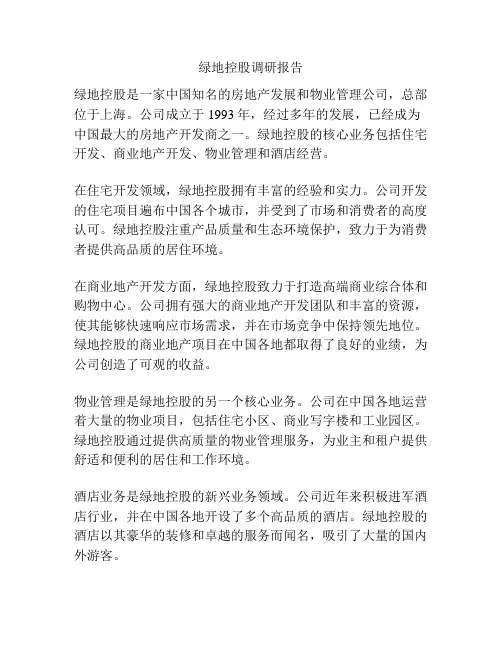 绿地控股调研报告

绿地控股是一家中国知名的房地产发展和物业管理公司，总部位于上海。公司成立于 1993 年，经过多年的发展，已经成为中国最大的房地产开发商之一。绿地控股的核心业务包括住宅开发、商业地产开发、物业管理和酒店经营。

在住宅开发领域，绿地控股拥有丰富的经验和实力。公司开发的住宅项目遍布中国各个城市，并受到了市场和消费者的高度认可。绿地控股注重产品质量和生态环境保护，致力于为消费者提供高品质的居住环境。

在商业地产开发方面，绿地控股致力于打造高端商业综合体和购物中心。公司拥有强大的商业地产开发团队和丰富的资源，使其能够快速响应市场需求，并在市场竞争中保持领先地位。绿地控股的商业地产项目在中国各地都取得了良好的业绩，为公司创造了可观的收益。

物业管理是绿地控股的另一个核心业务。公司在中国各地运营着大量的物业项目，包括住宅小区、商业写字楼和工业园区。绿地控股通过提供高质量的物业管理服务，为业主和租户提供舒适和便利的居住和工作环境。

酒店业务是绿地控股的新兴业务领域。公司近年来积极进军酒店行业，并在中国各地开设了多个高品质的酒店。绿地控股的酒店以其豪华的装修和卓越的服务而闻名，吸引了大量的国内外游客。